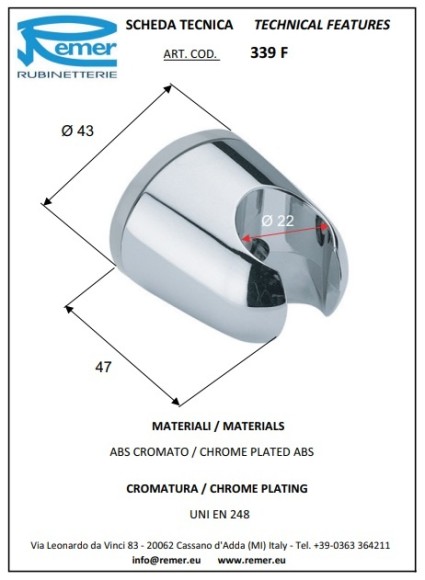 Remer
RUBINETTERIE

SCHEDA TECNICA TECHNICAL FEATURES

ART. COD. 339 F

Ø 43

Ø 22

47

MATERIALI / MATERIALS

ABS CROMATO / CHROME PLATED ABS

CROMATURA / CHROME PLATING

UNI EN 248

Via Leonardo da Vinci 83 - 20062 Cassano d'Adda (MI) Italy - Tel. +39-0363 364211

info@remer.eu www.remer.eu